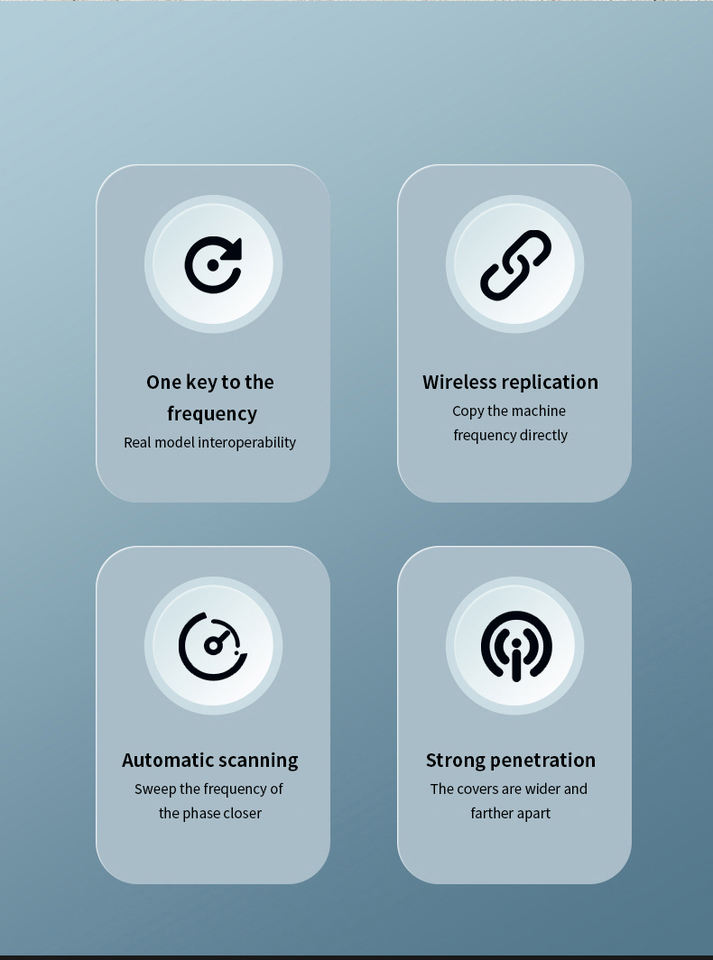 One key to the frequency

Real model interoperability

Wireless replication

Copy the machine frequency directly

Automatic scanning

Sweep the frequency of the phase closer

Strong penetration

The covers are wider and farther apart